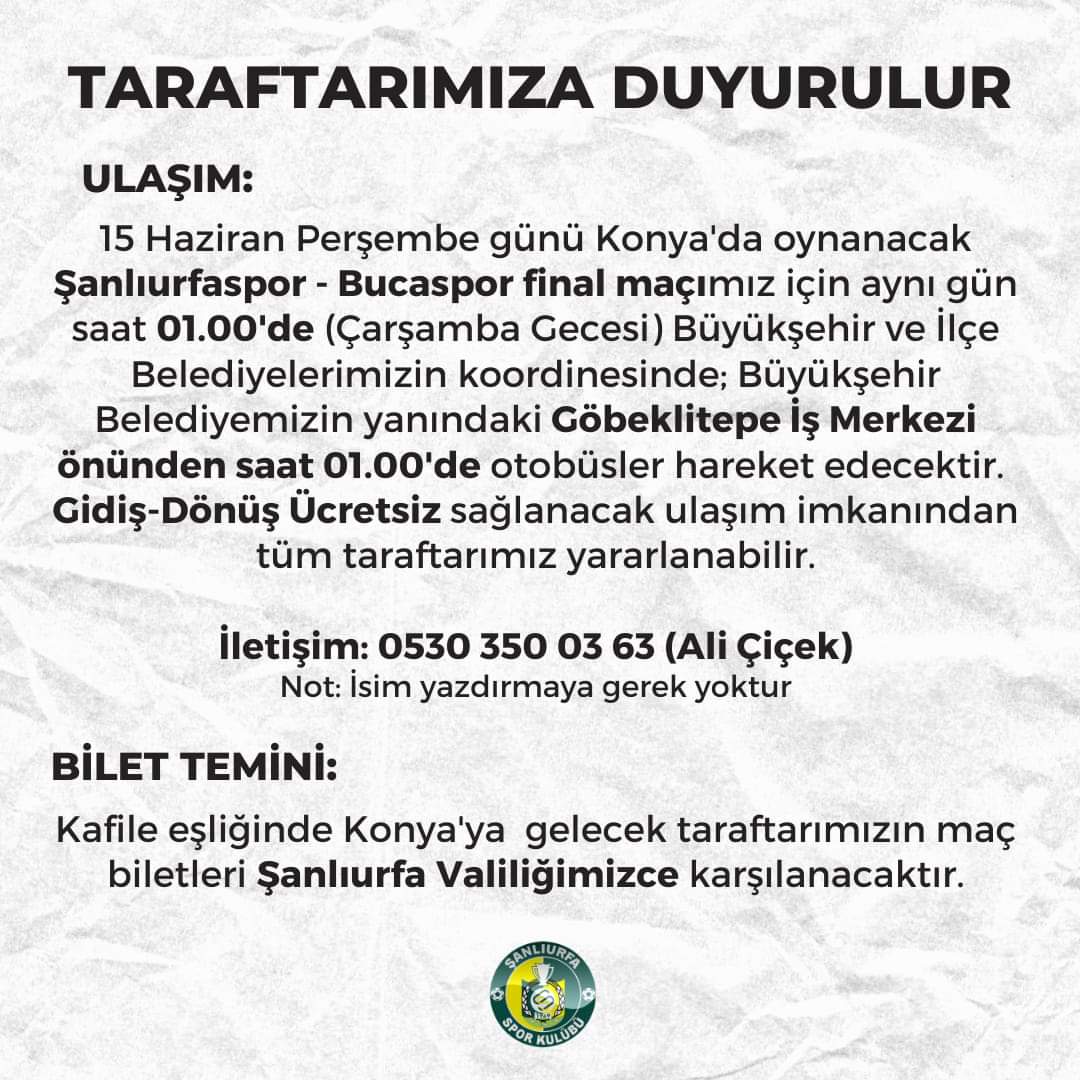 TARAFTARIMIZA DUYURULUR

ULAŞIM:

15 Haziran Perşembe günü Konya'da oynanacak Şanlıurfaspor - Bucaspor final maçımız için aynı gün saat 01.00'de (Çarşamba Gecesi) Büyükşehir ve İlçe Belediyelerimizin koordinesinde; Büyükşehir Belediyemizin yanındaki Göbeklitepe İş Merkezi önünden saat 01.00'de otobüsler hareket edecektir. Gidiş-Dönüş Ücretsiz sağlanacak ulaşım imkanından tüm taraftarımız yararlanabilir.

İletişim: 0530 350 03 63 (Ali Çiçek)
Not: İsim yazdırmaya gerek yoktur

BİLET TEMİNİ:

Kafile eşliğinde Konya'ya gelecek taraftarımızın maç biletleri Şanlıurfa Valiliğimizce karşılanacaktır.

ŞANLIURFA SPOR KULÜBÜ